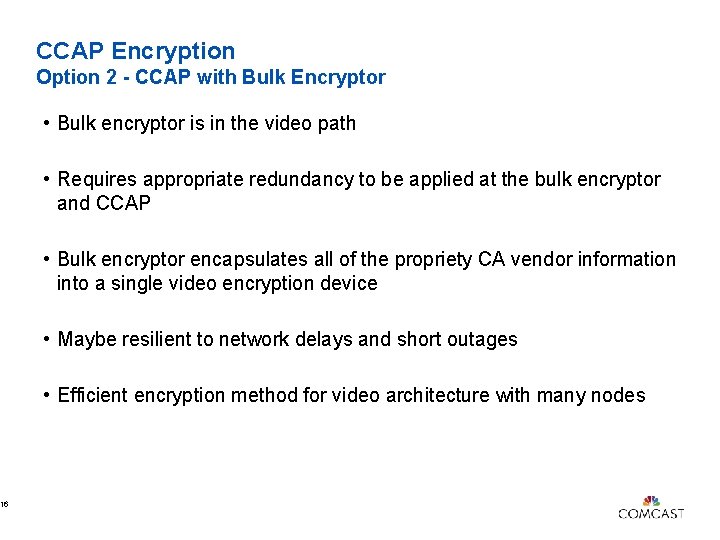 CCAP Encryption
Option 2 - CCAP with Bulk Encryptor

• Bulk encryptor is in the video path

• Requires appropriate redundancy to be applied at the bulk encryptor and CCAP

• Bulk encryptor encapsulates all of the propriety CA vendor information into a single video encryption device

• Maybe resilient to network delays and short outages

• Efficient encryption method for video architecture with many nodes

16

COMCAST